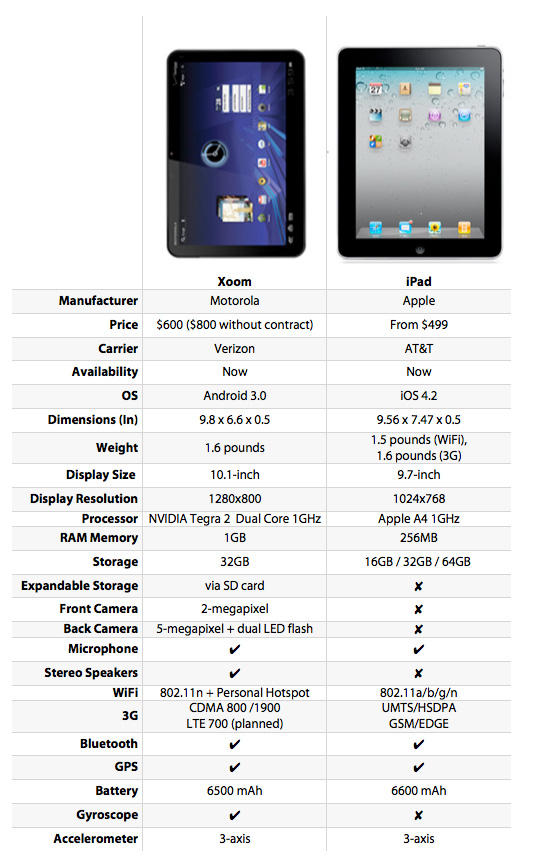 | | Xoom | iPad |
|---|---|---|
| Manufacturer | Motorola | Apple |
| Price | $600 ($800 without contract) | From $499 |
| Carrier | Verizon | AT&T |
| Availability | Now | Now |
| OS | Android 3.0 | iOS 4.2 |
| Dimensions (In) | 9.8 x 6.6 x 0.5 | 9.56 x 7.47 x 0.5 |
| Weight | 1.6 pounds | 1.5 pounds (WiFi), 1.6 pounds (3G) |
| Display Size | 10.1-inch | 9.7-inch |
| Display Resolution | 1280x800 | 1024x768 |
| Processor | NVIDIA Tegra 2 Dual Core 1GHz | Apple A4 1GHz |
| RAM Memory | 1GB | 256MB |
| Storage | 32GB | 16GB / 32GB / 64GB |
| Expandable Storage | via SD card | ✘ |
| Front Camera | 2-megapixel | ✘ |
| Back Camera | 5-megapixel + dual LED flash | ✘ |
| Microphone | ✔ | ✔ |
| Stereo Speakers | ✔ | ✘ |
| WiFi | 802.11n + Personal Hotspot | 802.11a/b/g/n |
| 3G | CDMA 800 /1900 LTE 700 (planned) | UMTS/HSDPA GSM/EDGE |
| Bluetooth | ✔ | ✔ |
| GPS | ✔ | ✔ |
| Battery | 6500 mAh | 6600 mAh |
| Gyroscope | ✔ | ✘ |
| Accelerometer | 3-axis | 3-axis |